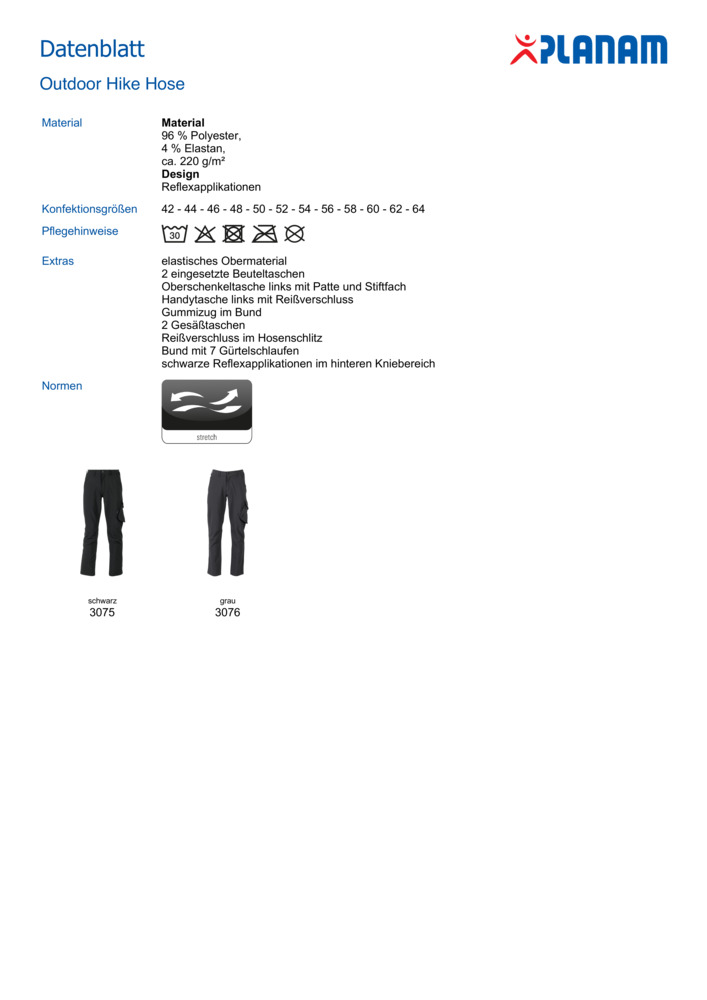 Datenblatt

PLANAM

Outdoor Hike Hose

Material

**Material**
96 % Polyester,
4 % Elastan,
ca. 220 g/m²
**Design**
Reflexapplikationen

Konfektionsgrößen

42 - 44 - 46 - 48 - 50 - 52 - 54 - 56 - 58 - 60 - 62 - 64

Pflegehinweise

30

Extras

elastisches Obermaterial
2 eingesetzte Beuteltaschen
Oberschenkeltasche links mit Patte und Stiftfach
Handytasche links mit Reißverschluss
Gummizug im Bund
2 Gesäßtaschen
Reißverschluss im Hosenschlitz
Bund mit 7 Gürtelschlaufen
schwarze Reflexapplikationen im hinteren Kniebereich

Normen

stretch

schwarz
3075

grau
3076